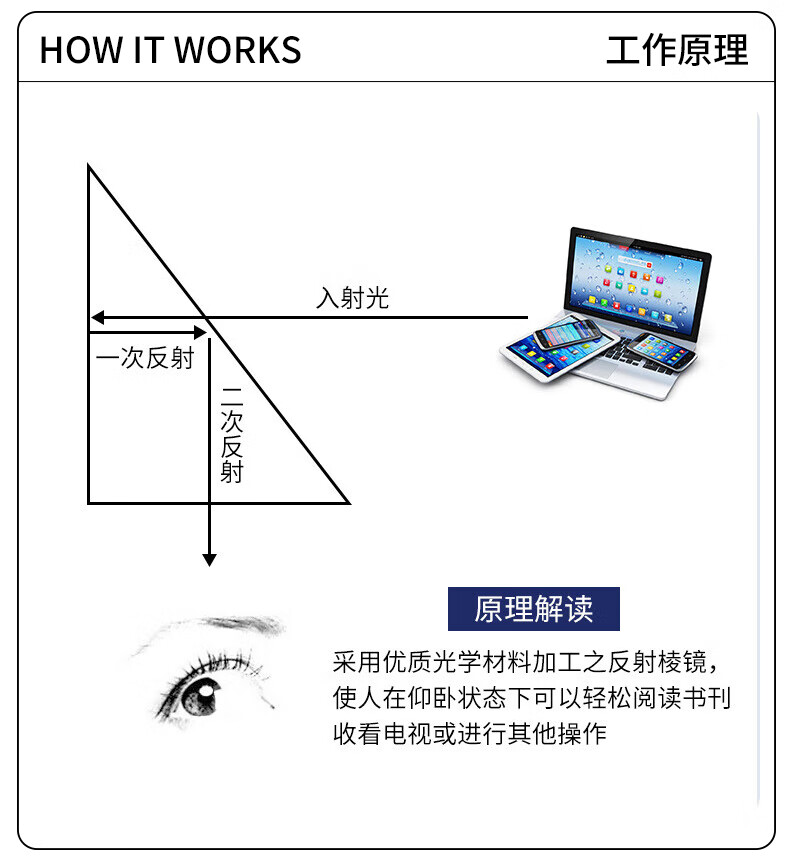 HOW IT WORKS

工作原理

入射光

一次反射

二次反射

原理解读

采用优质光学材料加工之反射棱镜，使人在仰卧状态下可以轻松阅读书刊收看电视或进行其他操作